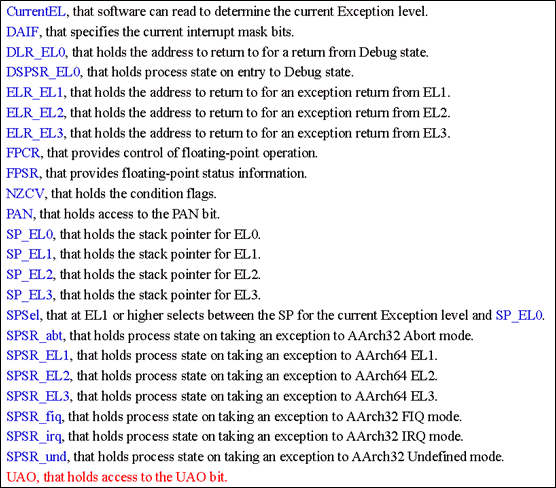 CurrentEL, that software can read to determine the current Exception level.
DAIF, that specifies the current interrupt mask bits.
DLR_EL0, that holds the address to return to for a return from Debug state.
DSPSR_EL0, that holds process state on entry to Debug state.
ELR_EL1, that holds the address to return to for an exception return from EL1.
ELR_EL2, that holds the address to return to for an exception return from EL2.
ELR_EL3, that holds the address to return to for an exception return from EL3.
FPCR, that provides control of floating-point operation.
FPSR, that provides floating-point status information.
NZCV, that holds the condition flags.
PAN, that holds access to the PAN bit.
SP_EL0, that holds the stack pointer for EL0.
SP_EL1, that holds the stack pointer for EL1.
SP_EL2, that holds the stack pointer for EL2.
SP_EL3, that holds the stack pointer for EL3.
SPSel, that at EL1 or higher selects between the SP for the current Exception level and SP_EL0.
SPSR_abt, that holds process state on taking an exception to AArch32 Abort mode.
SPSR_EL1, that holds process state on taking an exception to AArch64 EL1.
SPSR_EL2, that holds process state on taking an exception to AArch64 EL2.
SPSR_EL3, that holds process state on taking an exception to AArch64 EL3.
SPSR_fiq, that holds process state on taking an exception to AArch32 FIQ mode.
SPSR_irq, that holds process state on taking an exception to AArch32 IRQ mode.
SPSR_und, that holds process state on taking an exception to AArch32 Undefined mode.
UAO, that holds access to the UAO bit.